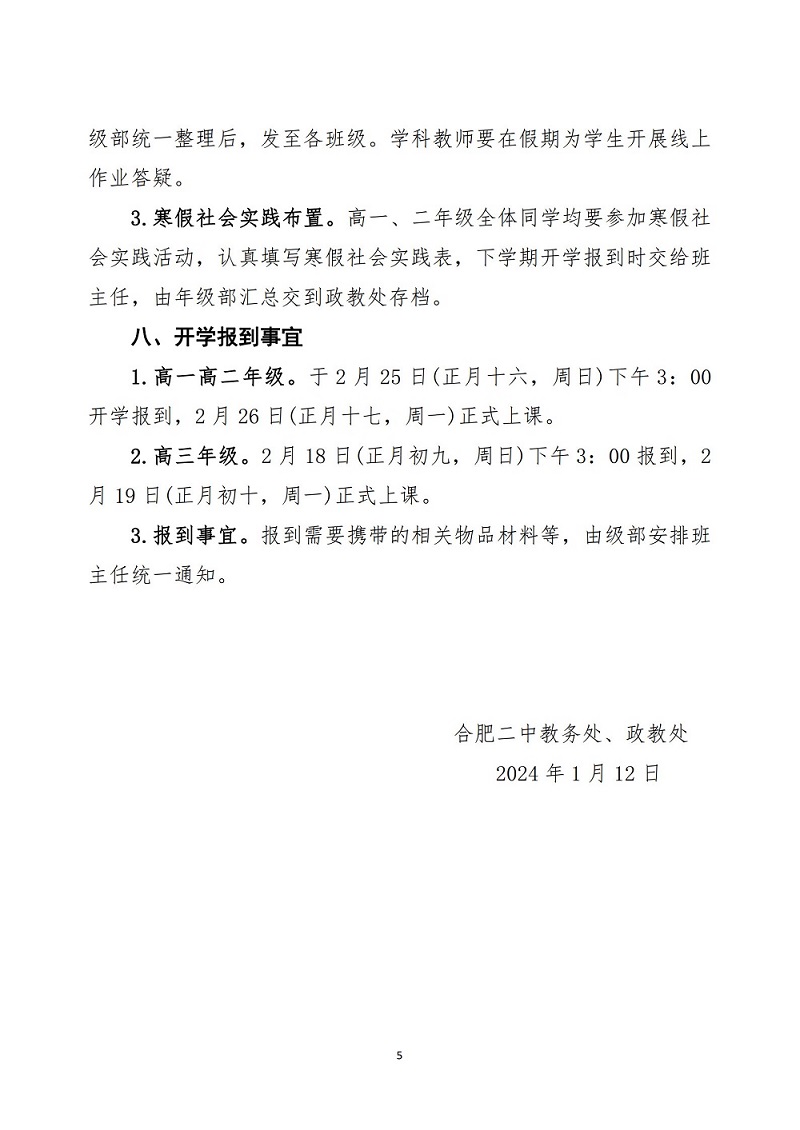 级部统一整理后，发至各班级。学科教师要在假期为学生开展线上作业答疑。

3.寒假社会实践布置。高一、二年级全体同学均要参加寒假社会实践活动，认真填写寒假社会实践表，下学期开学报到时交给班主任，由年级部汇总交到政教处存档。

八、开学报到事宜

1.高一高二年级。于2月25日(正月十六，周日)下午3：00开学报到，2月26日(正月十七，周一)正式上课。

2.高三年级。2月18日(正月初九，周日)下午3：00报到，2月19日(正月初十，周一)正式上课。

3.报到事宜。报到需要携带的相关物品材料等，由级部安排班主任统一通知。

合肥二中教务处、政教处
2024年1月12日

5